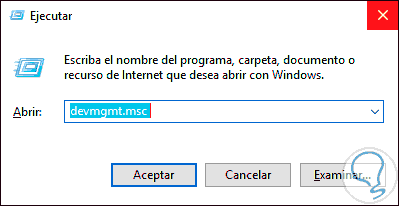 Ejecutar

Escriba el nombre del programa, carpeta, documento o recurso de Internet que desea abrir con Windows.

Abrir: devmgmt.msc

Aceptar Cancelar Examinar...